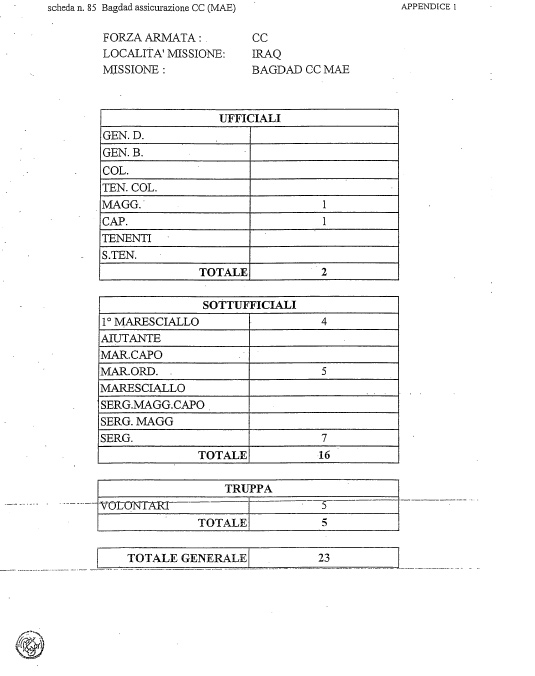 scheda n. 85 Bagdad assicurazione CC (MAE)

APPENDICE 1

FORZA ARMATA : CC
LOCALITA' MISSIONE: IRAQ
MISSIONE : BAGDAD CC MAE

| UFFICIALI | |
|---|---|
| GEN. D. | |
| GEN. B. | |
| COL. | |
| TEN. COL. | |
| MAGG. | 1 |
| CAP. | 1 |
| TENENTI | |
| S.TEN. | |
| TOTALE | 2 |

| SOTTUFFICIALI | |
|---|---|
| 1° MARESCIALLO | 4 |
| AIUTANTE | |
| MAR.CAPO | |
| MAR.ORD. | 5 |
| MARESCIALLO | |
| SERG.MAGG.CAPO | |
| SERG. MAGG | |
| SERG. | 7 |
| TOTALE | 16 |

| TRUPPA | |
|---|---|
| VOLONTARI | 5 |
| TOTALE | 5 |

| TOTALE GENERALE | 23 |
|---|---|